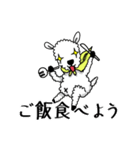 ご飯食べよう